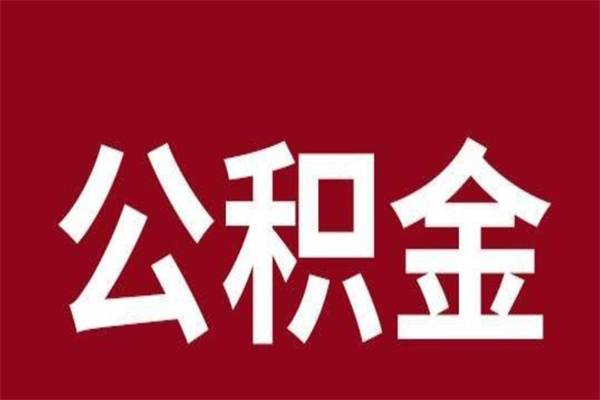 公积金